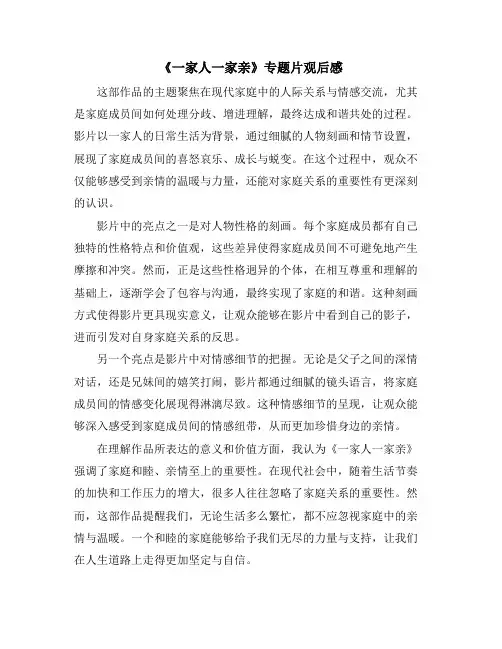 《一家人一家亲》专题片观后感

这部作品的主题聚焦在现代家庭中的人际关系与情感交流，尤其是家庭成员间如何处理分歧、增进理解，最终达成和谐共处的过程。影片以一家人的日常生活为背景，通过细腻的人物刻画和情节设置，展现了家庭成员间的喜怒哀乐、成长与蜕变。在这个过程中，观众不仅能够感受到亲情的温暖与力量，还能对家庭关系的重要性有更深刻的认识。

影片中的亮点之一是对人物性格的刻画。每个家庭成员都有自己独特的性格特点和价值观，这些差异使得家庭成员间不可避免地产生摩擦和冲突。然而，正是这些性格迥异的个体，在相互尊重和理解的基础上，逐渐学会了包容与沟通，最终实现了家庭的和谐。这种刻画方式使得影片更具现实意义，让观众能够在影片中看到自己的影子，进而引发对自身家庭关系的反思。

另一个亮点是影片中对情感细节的把握。无论是父子之间的深情对话，还是兄妹间的嬉笑打闹，影片都通过细腻的镜头语言，将家庭成员间的情感变化展现得淋漓尽致。这种情感细节的呈现，让观众能够深入感受到家庭成员间的情感纽带，从而更加珍惜身边的亲情。

在理解作品所表达的意义和价值方面，我认为《一家人一家亲》强调了家庭和睦、亲情至上的重要性。在现代社会中，随着生活节奏的加快和工作压力的增大，很多人往往忽略了家庭关系的重要性。然而，这部作品提醒我们，无论生活多么繁忙，都不应忽视家庭中的亲情与温暖。一个和睦的家庭能够给予我们无尽的力量与支持，让我们在人生道路上走得更加坚定与自信。